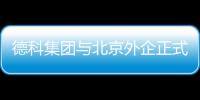 德科集团与北京外企正式